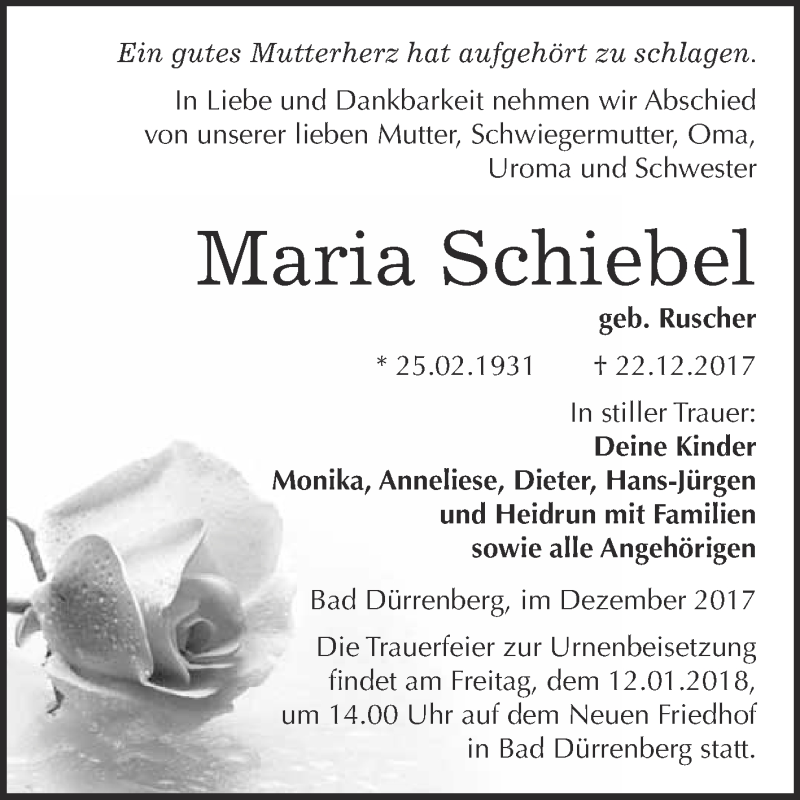 Ein gutes Mutterherz hat aufgehört zu schlagen.

In Liebe und Dankbarkeit nehmen wir Abschied von unserer lieben Mutter, Schwiegermutter, Oma, Uroma und Schwester

Maria Schiebel

geb. Ruscher

* 25.02.1931 † 22.12.2017

In stiller Trauer:
Deine Kinder
Monika, Anneliese, Dieter, Hans-Jürgen und Heidrun mit Familien sowie alle Angehörigen

Bad Dürrenberg, im Dezember 2017

Die Trauerfeier zur Urnenbeisetzung findet am Freitag, dem 12.01.2018, um 14.00 Uhr auf dem Neuen Friedhof in Bad Dürrenberg statt.